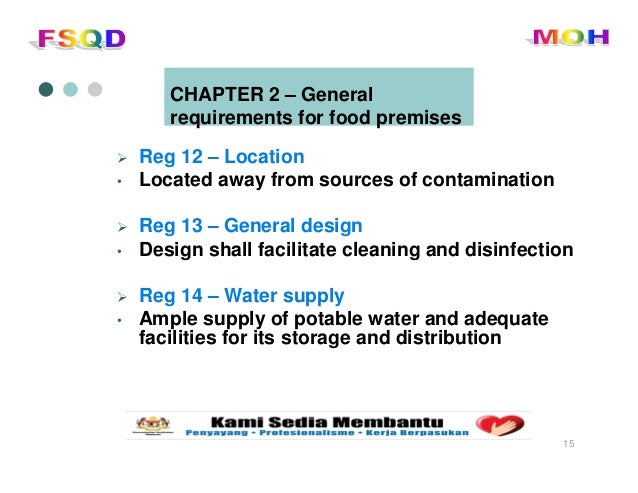 FSQD

MOH

CHAPTER 2 – General requirements for food premises

➢ Reg 12 – Location
• Located away from sources of contamination

➢ Reg 13 – General design
• Design shall facilitate cleaning and disinfection

➢ Reg 14 – Water supply
• Ample supply of potable water and adequate facilities for its storage and distribution

Kami Sedia Membantu
Penyayang - Profesionalisme - Kerja Berpasukan

15